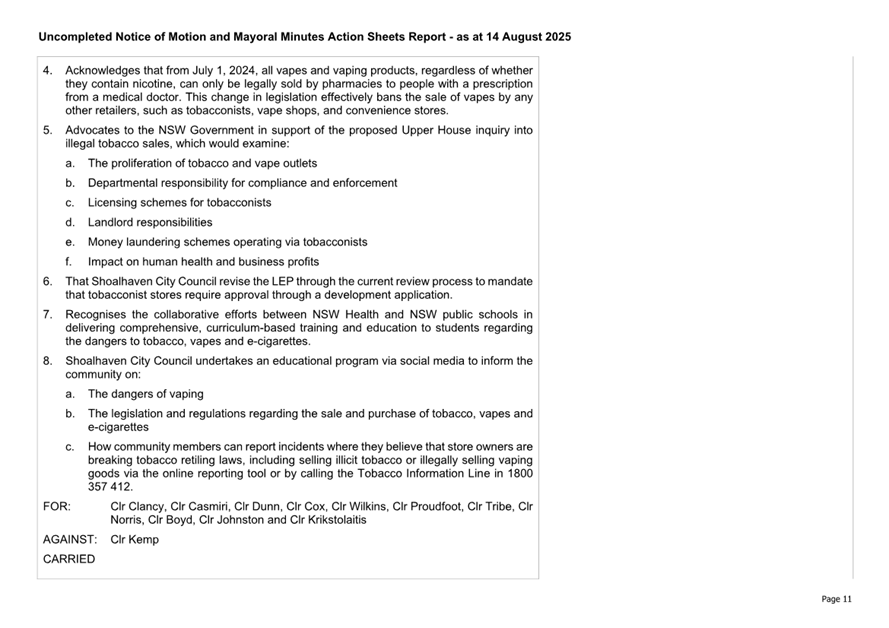 Uncompleted Notice of Motion and Mayoral Minutes Action Sheets Report - as at 14 August 2025

4. Acknowledges that from July 1, 2024, all vapes and vaping products, regardless of whether they contain nicotine, can only be legally sold by pharmacies to people with a prescription from a medical doctor. This change in legislation effectively bans the sale of vapes by any other retailers, such as tobacconists, vape shops, and convenience stores.

5. Advocates to the NSW Government in support of the proposed Upper House inquiry into illegal tobacco sales, which would examine:

a. The proliferation of tobacco and vape outlets

b. Departmental responsibility for compliance and enforcement

c. Licensing schemes for tobacconists

d. Landlord responsibilities

e. Money laundering schemes operating via tobacconists

f. Impact on human health and business profits

6. That Shoalhaven City Council revise the LEP through the current review process to mandate that tobacconist stores require approval through a development application.

7. Recognises the collaborative efforts between NSW Health and NSW public schools in delivering comprehensive, curriculum-based training and education to students regarding the dangers to tobacco, vapes and e-cigarettes.

8. Shoalhaven City Council undertakes an educational program via social media to inform the community on:

a. The dangers of vaping

b. The legislation and regulations regarding the sale and purchase of tobacco, vapes and e-cigarettes

c. How community members can report incidents where they believe that store owners are breaking tobacco retiling laws, including selling illicit tobacco or illegally selling vaping goods via the online reporting tool or by calling the Tobacco Information Line in 1800 357 412.

FOR: Clr Clancy, Clr Casmiri, Clr Dunn, Clr Cox, Clr Wilkins, Clr Proudfoot, Clr Tribe, Clr Norris, Clr Boyd, Clr Johnston and Clr Krikstolaitis

AGAINST: Clr Kemp

CARRIED

Page 11